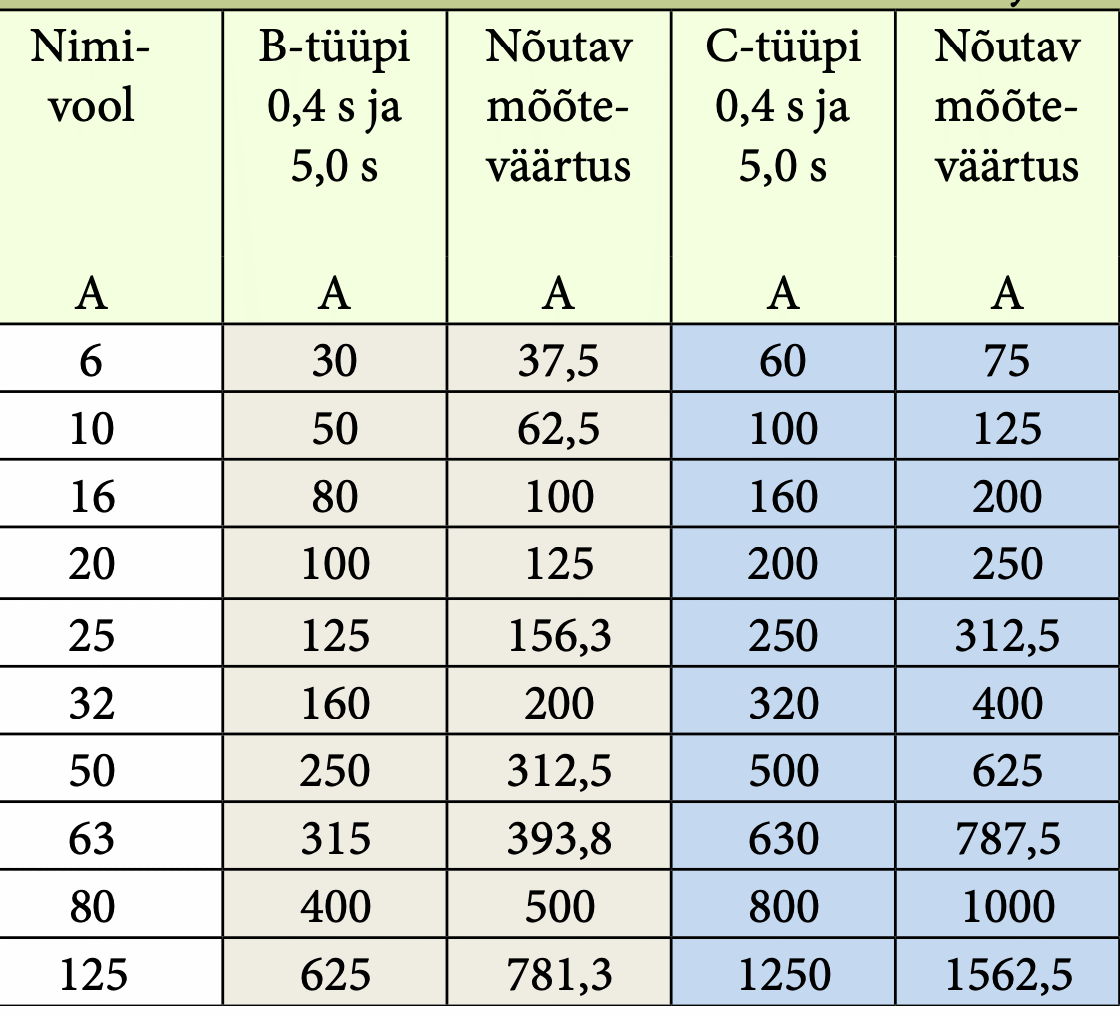 | Nimivool A | B-tüüpi 0,4 s ja 5,0 s A | Nõutav mõõteväärtus A | C-tüüpi 0,4 s ja 5,0 s A | Nõutav mõõteväärtus A |
|---|---|---|---|---|
| 6 | 30 | 37,5 | 60 | 75 |
| 10 | 50 | 62,5 | 100 | 125 |
| 16 | 80 | 100 | 160 | 200 |
| 20 | 100 | 125 | 200 | 250 |
| 25 | 125 | 156,3 | 250 | 312,5 |
| 32 | 160 | 200 | 320 | 400 |
| 50 | 250 | 312,5 | 500 | 625 |
| 63 | 315 | 393,8 | 630 | 787,5 |
| 80 | 400 | 500 | 800 | 1000 |
| 125 | 625 | 781,3 | 1250 | 1562,5 |